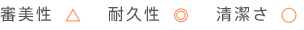 審美性 △ 耐久性 ◎ 清潔さ ○